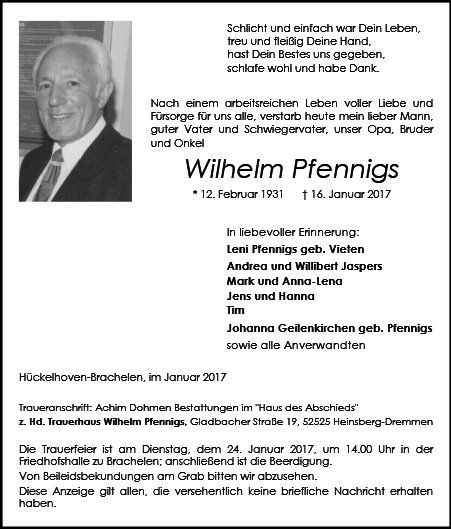 Schlicht und einfach war Dein Leben,
treu und fleißig Deine Hand,
hast Dein Bestes uns gegeben,
schlafe wohl und habe Dank.

Nach einem arbeitsreichen Leben voller Liebe und Fürsorge für uns alle, verstarb heute mein lieber Mann, guter Vater und Schwiegervater, unser Opa, Bruder und Onkel

Wilhelm Pfennigs

* 12. Februar 1931 † 16. Januar 2017

In liebevoller Erinnerung:
Leni Pfennigs geb. Vieten
Andrea und Willibert Jaspers
Mark und Anna-Lena
Jens und Hanna
Tim
Johanna Geilenkirchen geb. Pfennigs
sowie alle Anverwandten

Hückelhoven-Brachelen, im Januar 2017

Traueranschrift: Achim Dohmen Bestattungen im "Haus des Abschieds"
z. Hd. Trauerhaus Wilhelm Pfennigs, Gladbacher Straße 19, 52525 Heinsberg-Dremmen

Die Trauerfeier ist am Dienstag, dem 24. Januar 2017, um 14.00 Uhr in der Friedhofshalle zu Brachelen; anschließend ist die Beerdigung.
Von Beileidsbekundungen am Grab bitten wir abzusehen.
Diese Anzeige gilt allen, die versehentlich keine briefliche Nachricht erhalten haben.